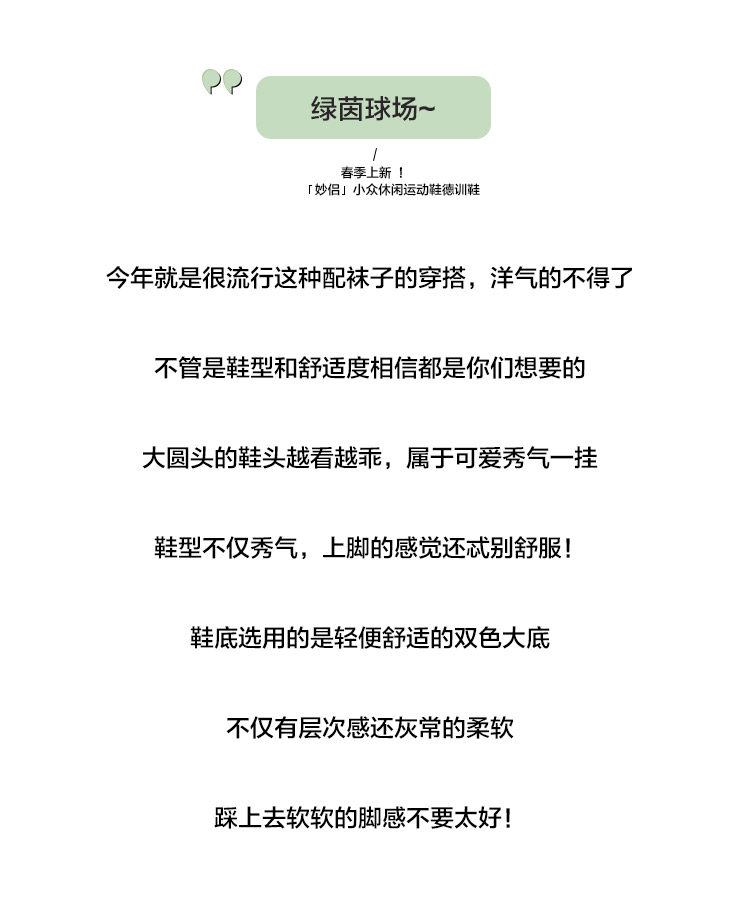 绿茵球场~

/
春季上新 ！
「妙侣」小众休闲运动鞋德训鞋

今年就是很流行这种配袜子的穿搭，洋气的不得了

不管是鞋型和舒适度相信都是你们想要的

大圆头的鞋头越看越乖，属于可爱秀气一挂

鞋型不仅秀气，上脚的感觉还忒别舒服！

鞋底选用的是轻便舒适的双色大底

不仅有层次感还灰常的柔软

踩上去软软的脚感不要太好！